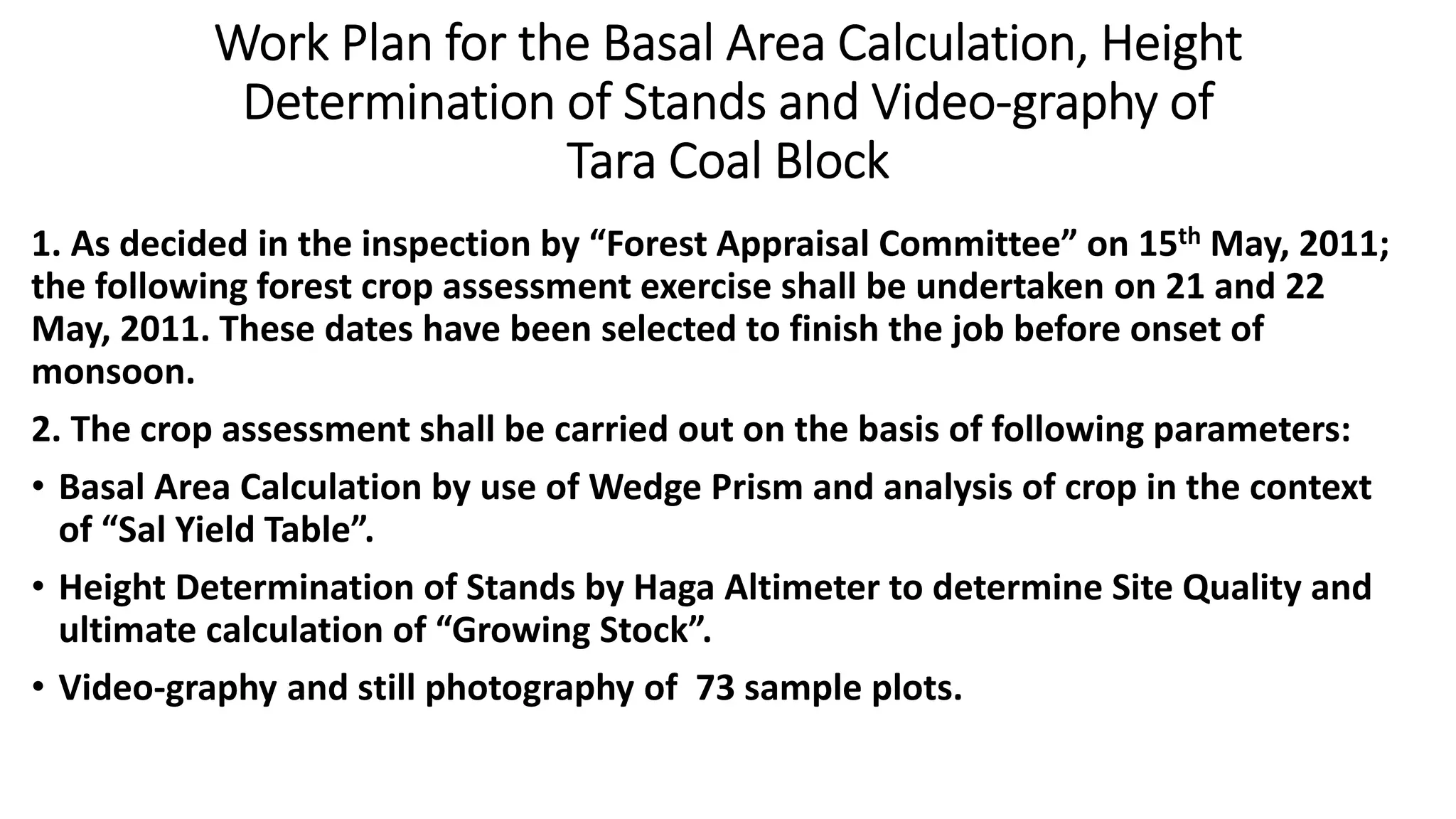 Work Plan for the Basal Area Calculation, Height Determination of Stands and Video-graphy of Tara Coal Block

1. As decided in the inspection by "Forest Appraisal Committee" on 15th May, 2011; the following forest crop assessment exercise shall be undertaken on 21 and 22 May, 2011. These dates have been selected to finish the job before onset of monsoon.

2. The crop assessment shall be carried out on the basis of following parameters:

• Basal Area Calculation by use of Wedge Prism and analysis of crop in the context of "Sal Yield Table".

• Height Determination of Stands by Haga Altimeter to determine Site Quality and ultimate calculation of "Growing Stock".

• Video-graphy and still photography of 73 sample plots.